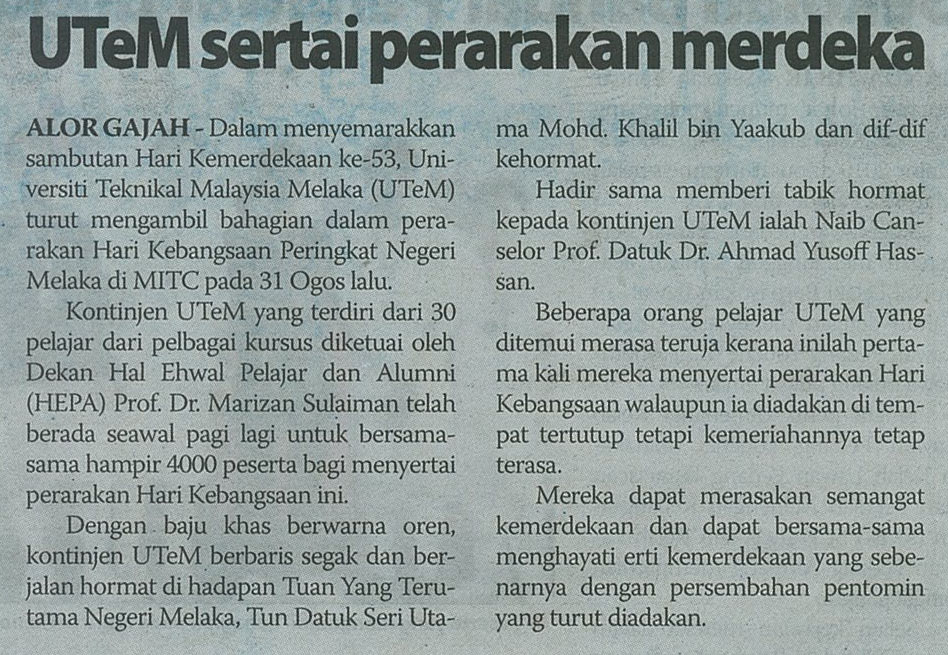 UTeM sertai perarakan merdeka

ALOR GAJAH - Dalam menyemarakkan sambutan Hari Kemerdekaan ke-53, Universiti Teknikal Malaysia Melaka (UTeM) turut mengambil bahagian dalam perarakan Hari Kebangsaan Peringkat Negeri Melaka di MITC pada 31 Ogos lalu.

Kontinjen UTeM yang terdiri dari 30 pelajar dari pelbagai kursus diketuai oleh Dekan Hal Ehwal Pelajar dan Alumni (HEPA) Prof. Dr. Marizan Sulaiman telah berada seawal pagi lagi untuk bersama-sama hampir 4000 peserta bagi menyertai perarakan Hari Kebangsaan ini.

Dengan baju khas berwarna oren, kontinjen UTeM berbaris segak dan berjalan hormat di hadapan Tuan Yang Terutama Negeri Melaka, Tun Datuk Seri Utama Mohd. Khalil bin Yaakub dan dif-dif kehormat.

Hadir sama memberi tabik hormat kepada kontinjen UTeM ialah Naib Canselor Prof. Datuk Dr. Ahmad Yusoff Hassan.

Beberapa orang pelajar UTeM yang ditemui merasa teruja kerana inilah pertama kali mereka menyertai perarakan Hari Kebangsaan walaupun ia diadakan di tempat tertutup tetapi kemeriahannya tetap terasa.

Mereka dapat merasakan semangat kemerdekaan dan dapat bersama-sama menghayati erti kemerdekaan yang sebenarnya dengan persembahan pentomin yang turut diadakan.